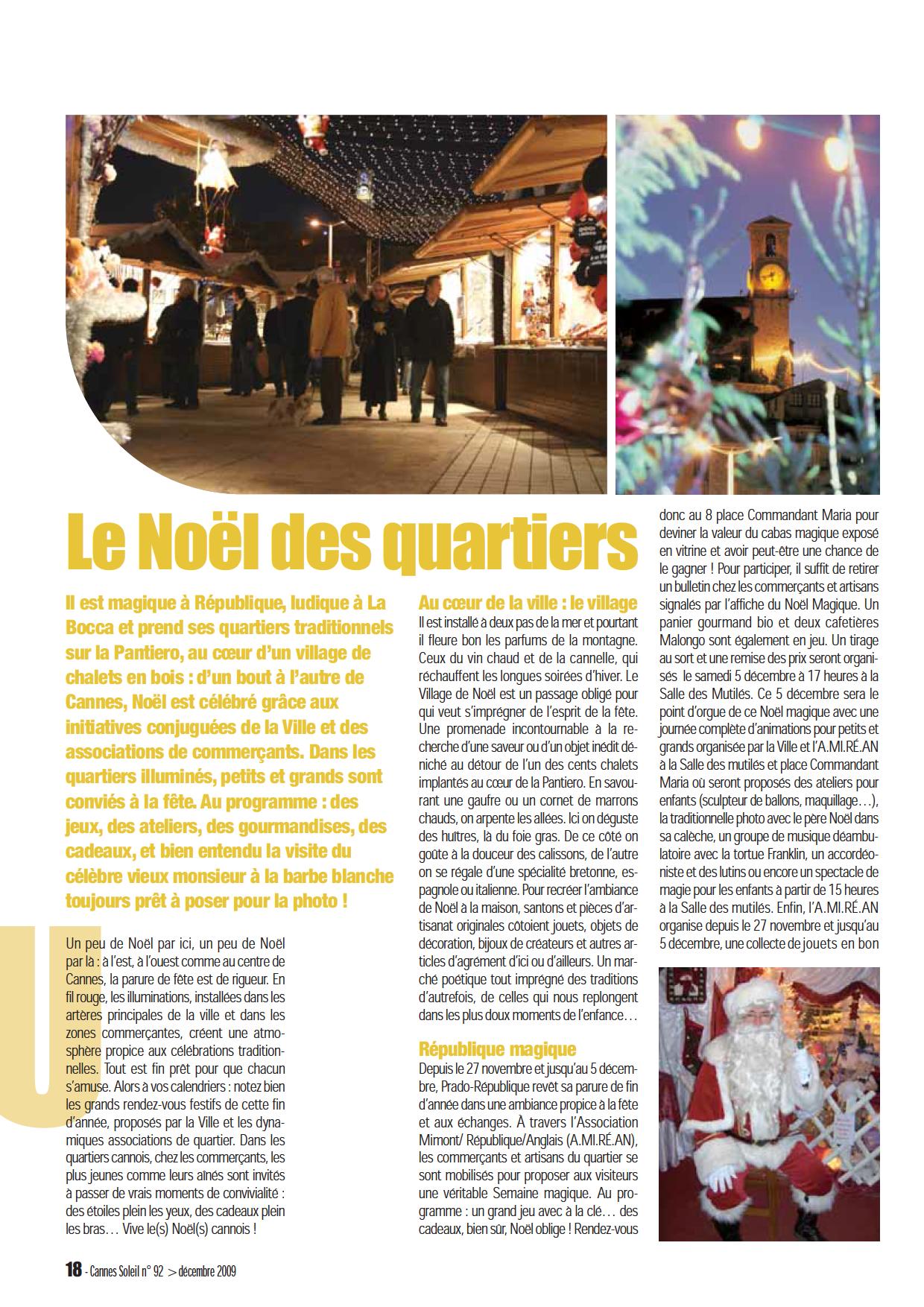 Le Noël des quartiers

Il est magique à République, ludique à La Bocca et prend ses quartiers traditionnels sur la Pantiero, au cœur d'un village de chalets en bois : d'un bout à l'autre de Cannes, Noël est célébré grâce aux initiatives conjuguées de la Ville et des associations de commerçants. Dans les quartiers illuminés, petits et grands sont conviés à la fête. Au programme : des jeux, des ateliers, des gourmandises, des cadeaux, et bien entendu la visite du célèbre vieux monsieur à la barbe blanche toujours prêt à poser pour la photo !

Un peu de Noël par ici, un peu de Noël par là : à l'est, à l'ouest comme au centre de Cannes, la parure de fête est de rigueur. En fil rouge, les illuminations, installées dans les artères principales de la ville et dans les zones commerçantes, créent une atmosphère propice aux célébrations traditionnelles. Tout est fin prêt pour que chacun s'amuse. Alors à vos calendriers : notez bien les grands rendez-vous festifs de cette fin d'année, proposés par la Ville et les dynamiques associations de quartier. Dans les quartiers cannois, chez les commerçants, les plus jeunes comme leurs aînés sont invités à passer de vrais moments de convivialité : des étoiles plein les yeux, des cadeaux plein les bras… Vive le(s) Noël(s) cannois !

Au cœur de la ville : le village
Il est installé à deux pas de la mer et pourtant il fleure bon les parfums de la montagne. Ceux du vin chaud et de la cannelle, qui réchauffent les longues soirées d'hiver. Le Village de Noël est un passage obligé pour qui veut s'imprégner de l'esprit de la fête. Une promenade incontournable à la recherche d'une saveur ou d'un objet inédit déniché au détour de l'un des cents chalets implantés au cœur de la Pantiero. En savourant une gaufre ou un cornet de marrons chauds, on arpente les allées. Ici on déguste des huîtres, là du foie gras. De ce côté on goûte à la douceur des calissons, de l'autre on se régale d'une spécialité bretonne, espagnole ou italienne. Pour recréer l'ambiance de Noël à la maison, santons et pièces d'artisanat originales côtoient jouets, objets de décoration, bijoux de créateurs et autres articles d'agrément d'ici ou d'ailleurs. Un marché poétique tout imprégné des traditions d'autrefois, de celles qui nous replongent dans les plus doux moments de l'enfance…

République magique
Depuis le 27 novembre et jusqu'au 5 décembre, Prado-République revêt sa parure de fin d'année dans une ambiance propice à la fête et aux échanges. À travers l'Association Mimont/ République/Anglais (A.MI.RÉ.AN), les commerçants et artisans du quartier se sont mobilisés pour proposer aux visiteurs une véritable Semaine magique. Au programme : un grand jeu avec à la clé… des cadeaux, bien sûr, Noël oblige ! Rendez-vous donc au 8 place Commandant Maria pour deviner la valeur du cabas magique exposé en vitrine et avoir peut-être une chance de le gagner ! Pour participer, il suffit de retirer un bulletin chez les commerçants et artisans signalés par l'affiche du Noël Magique. Un panier gourmand bio et deux cafetières Malongo sont également en jeu. Un tirage au sort et une remise des prix seront organisés le samedi 5 décembre à 17 heures à la Salle des Mutilés. Ce 5 décembre sera le point d'orgue de ce Noël magique avec une journée complète d'animations pour petits et grands organisée par la Ville et l'A.MI.RÉ.AN à la Salle des mutilés et place Commandant Maria où seront proposés des ateliers pour enfants (sculpteur de ballons, maquillage…), la traditionnelle photo avec le père Noël dans sa calèche, un groupe de musique déambulatoire avec la tortue Franklin, un accordéoniste et des lutins ou encore un spectacle de magie pour les enfants à partir de 15 heures à la Salle des mutilés. Enfin, l'A.MI.RÉ.AN organise depuis le 27 novembre et jusqu'au 5 décembre, une collecte de jouets en bon

18 - Cannes Soleil n° 92 > décembre 2009